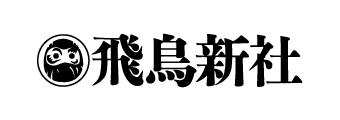 飛鳥新社